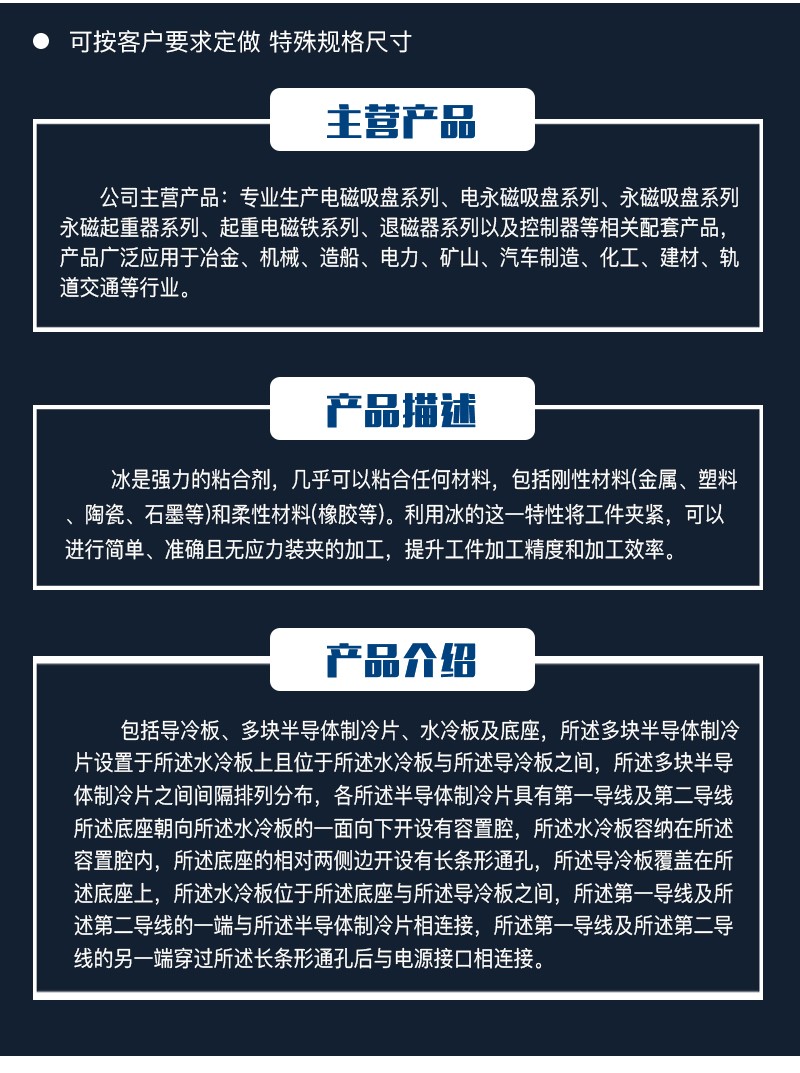 ● 可按客户要求定做 特殊规格尺寸

主营产品

公司主营产品：专业生产电磁吸盘系列、电永磁吸盘系列、永磁吸盘系列永磁起重器系列、起重电磁铁系列、退磁器系列以及控制器等相关配套产品，产品广泛应用于冶金、机械、造船、电力、矿山、汽车制造、化工、建材、轨道交通等行业。

产品描述

冰是强力的粘合剂，几乎可以粘合任何材料，包括刚性材料(金属、塑料、陶瓷、石墨等)和柔性材料(橡胶等)。利用冰的这一特性将工件夹紧，可以进行简单、准确且无应力装夹的加工，提升工件加工精度和加工效率。

产品介绍

包括导冷板、多块半导体制冷片、水冷板及底座，所述多块半导体制冷片设置于所述水冷板上且位于所述水冷板与所述导冷板之间，所述多块半导体制冷片之间间隔排列分布，各所述半导体制冷片具有第一导线及第二导线所述底座朝向所述水冷板的一面向下开设有容置腔，所述水冷板容纳在所述容置腔内，所述底座的相对两侧边开设有长条形通孔，所述导冷板覆盖在所述底座上，所述水冷板位于所述底座与所述导冷板之间，所述第一导线及所述第二导线的一端与所述半导体制冷片相连接，所述第一导线及所述第二导线的另一端穿过所述长条形通孔后与电源接口相连接。